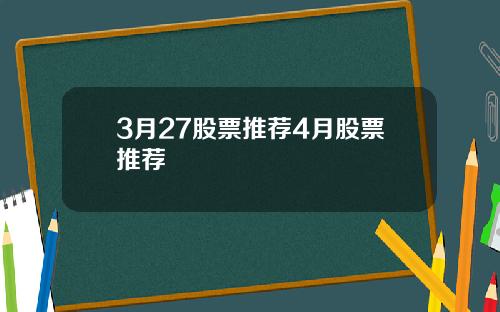 3月27股票推荐4月股票推荐